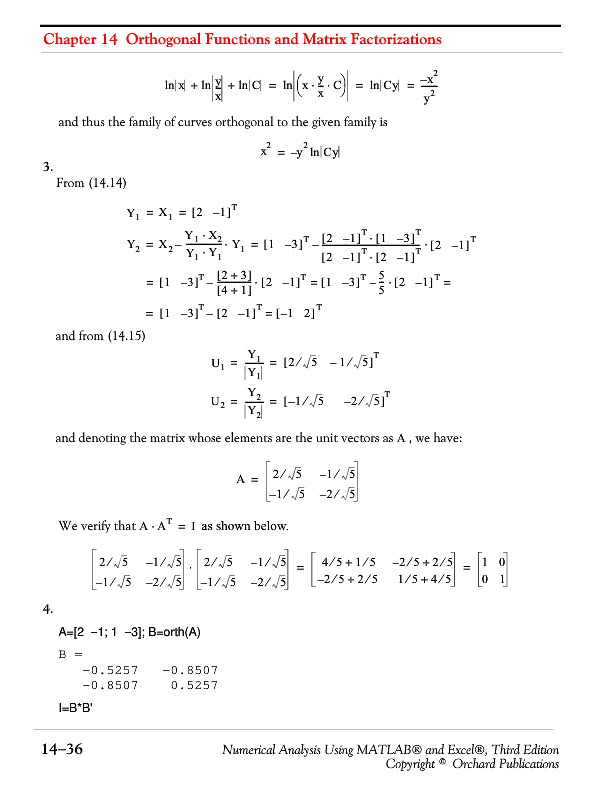 Chapter 14 Orthogonal Functions and Matrix Factorizations

$\ln|x| + \ln\left|\frac{y}{x}\right| + \ln|C| = \ln\left|\left(x \cdot \frac{y}{x} \cdot C\right)\right| = \ln|Cy| = \frac{-x^2}{y^2}$

and thus the family of curves orthogonal to the given family is

$x^2 = -y^2 \ln|Cy|$

3.

From (14.14)

$Y_1 = X_1 = [2 \quad -1]^T$

$Y_2 = X_2 - \frac{Y_1 \cdot X_2}{Y_1 \cdot Y_1} \cdot Y_1 = [1 \quad -3]^T - \frac{[2 \quad -1]^T \cdot [1 \quad -3]^T}{[2 \quad -1]^T \cdot [2 \quad -1]^T} \cdot [2 \quad -1]^T$

$= [1 \quad -3]^T - \frac{[2+3]}{[4+1]} \cdot [2 \quad -1]^T = [1 \quad -3]^T - \frac{5}{5} \cdot [2 \quad -1]^T =$

$= [1 \quad -3]^T - [2 \quad -1]^T = [-1 \quad 2]^T$

and from (14.15)

$U_1 = \frac{Y_1}{|Y_1|} = [2/\sqrt{5} \quad -1/\sqrt{5}]^T$

$U_2 = \frac{Y_2}{|Y_2|} = [-1/\sqrt{5} \quad -2/\sqrt{5}]^T$

and denoting the matrix whose elements are the unit vectors as A , we have:

$A = \begin{bmatrix} 2/\sqrt{5} & -1/\sqrt{5} \\ -1/\sqrt{5} & -2/\sqrt{5} \end{bmatrix}$

We verify that $A \cdot A^T = I$ as shown below.

$\begin{bmatrix} 2/\sqrt{5} & -1/\sqrt{5} \\ -1/\sqrt{5} & -2/\sqrt{5} \end{bmatrix} \cdot \begin{bmatrix} 2/\sqrt{5} & -1/\sqrt{5} \\ -1/\sqrt{5} & -2/\sqrt{5} \end{bmatrix} = \begin{bmatrix} 4/5+1/5 & -2/5+2/5 \\ -2/5+2/5 & 1/5+4/5 \end{bmatrix} = \begin{bmatrix} 1 & 0 \\ 0 & 1 \end{bmatrix}$

4.

A=[2 −1; 1 −3]; B=orth(A)

B =
    -0.5257    -0.8507
    -0.8507     0.5257

I=B*B'

14−36

Numerical Analysis Using MATLAB® and Excel®, Third Edition
Copyright © Orchard Publications